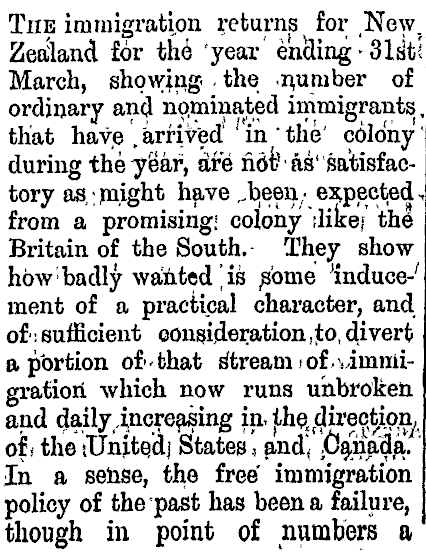 The immigration returns for New Zealand for the year ending 31st March, showing the number of ordinary and nominated immigrants that have arrived in the colony during the year, are not as satisfactory as might have been expected from a promising colony like the Britain of the South. They show how badly wanted is some inducement of a practical character, and of sufficient consideration to divert a portion of that stream of immigration which now runs unbroken and daily increasing in the direction of the United States and Canada. In a sense, the free immigration policy of the past has been a failure, though in point of numbers a